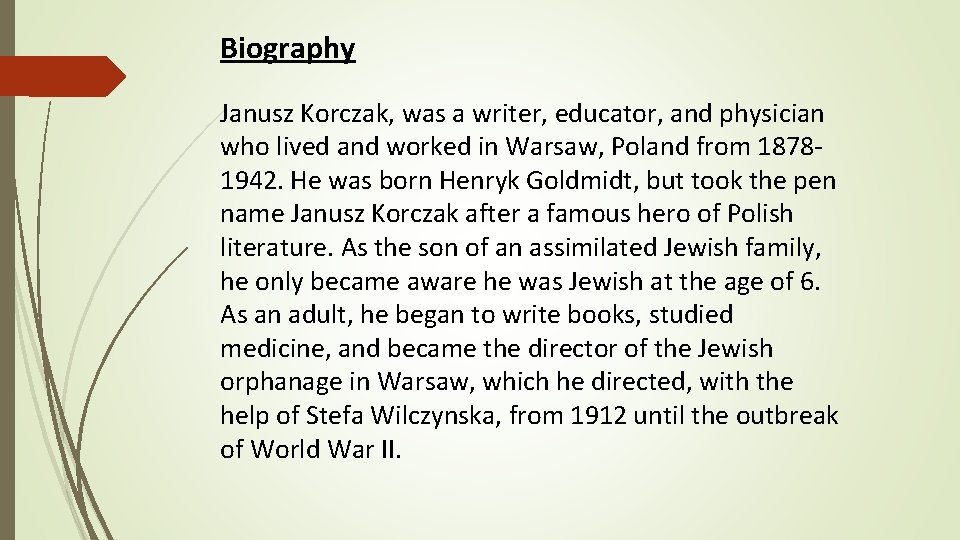 Biography

Janusz Korczak, was a writer, educator, and physician who lived and worked in Warsaw, Poland from 1878-1942. He was born Henryk Goldmidt, but took the pen name Janusz Korczak after a famous hero of Polish literature. As the son of an assimilated Jewish family, he only became aware he was Jewish at the age of 6. As an adult, he began to write books, studied medicine, and became the director of the Jewish orphanage in Warsaw, which he directed, with the help of Stefa Wilczynska, from 1912 until the outbreak of World War II.